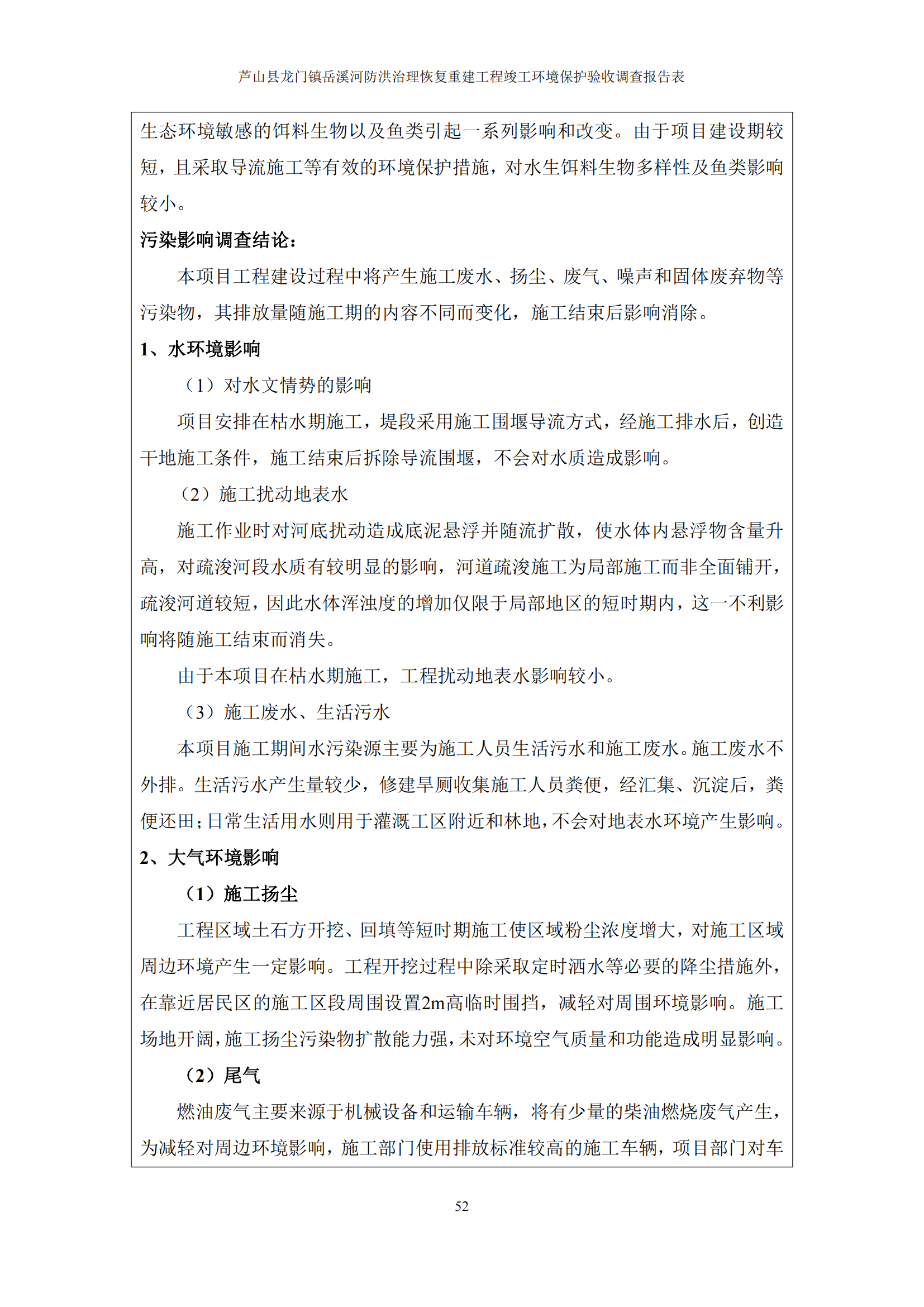 芦山县龙门镇岳溪河防洪治理恢复重建工程竣工环境保护验收调查报告表

生态环境敏感的饵料生物以及鱼类引起一系列影响和改变。由于项目建设期较短，且采取导流施工等有效的环境保护措施，对水生饵料生物多样性及鱼类影响较小。

污染影响调查结论：

本项目工程建设过程中将产生施工废水、扬尘、废气、噪声和固体废弃物等污染物，其排放量随施工期的内容不同而变化，施工结束后影响消除。

1、水环境影响

（1）对水文情势的影响

项目安排在枯水期施工，堤段采用施工围堰导流方式，经施工排水后，创造干地施工条件，施工结束后拆除导流围堰，不会对水质造成影响。

（2）施工扰动地表水

施工作业时对河底扰动造成底泥悬浮并随流扩散，使水体内悬浮物含量升高，对疏浚河段水质有较明显的影响，河道疏浚施工为局部施工而非全面铺开，疏浚河道较短，因此水体浑浊度的增加仅限于局部地区的短时期内，这一不利影响将随施工结束而消失。

由于本项目在枯水期施工，工程扰动地表水影响较小。

（3）施工废水、生活污水

本项目施工期间水污染源主要为施工人员生活污水和施工废水。施工废水不外排。生活污水产生量较少，修建旱厕收集施工人员粪便，经汇集、沉淀后，粪便还田；日常生活用水则用于灌溉工区附近和林地，不会对地表水环境产生影响。

2、大气环境影响

（1）施工扬尘

工程区域土石方开挖、回填等短时期施工使区域粉尘浓度增大，对施工区域周边环境产生一定影响。工程开挖过程中除采取定时洒水等必要的降尘措施外，在靠近居民区的施工区段周围设置2m高临时围挡，减轻对周围环境影响。施工场地开阔，施工扬尘污染物扩散能力强，未对环境空气质量和功能造成明显影响。

（2）尾气

燃油废气主要来源于机械设备和运输车辆，将有少量的柴油燃烧废气产生，为减轻对周边环境影响，施工部门使用排放标准较高的施工车辆，项目部门对车

52